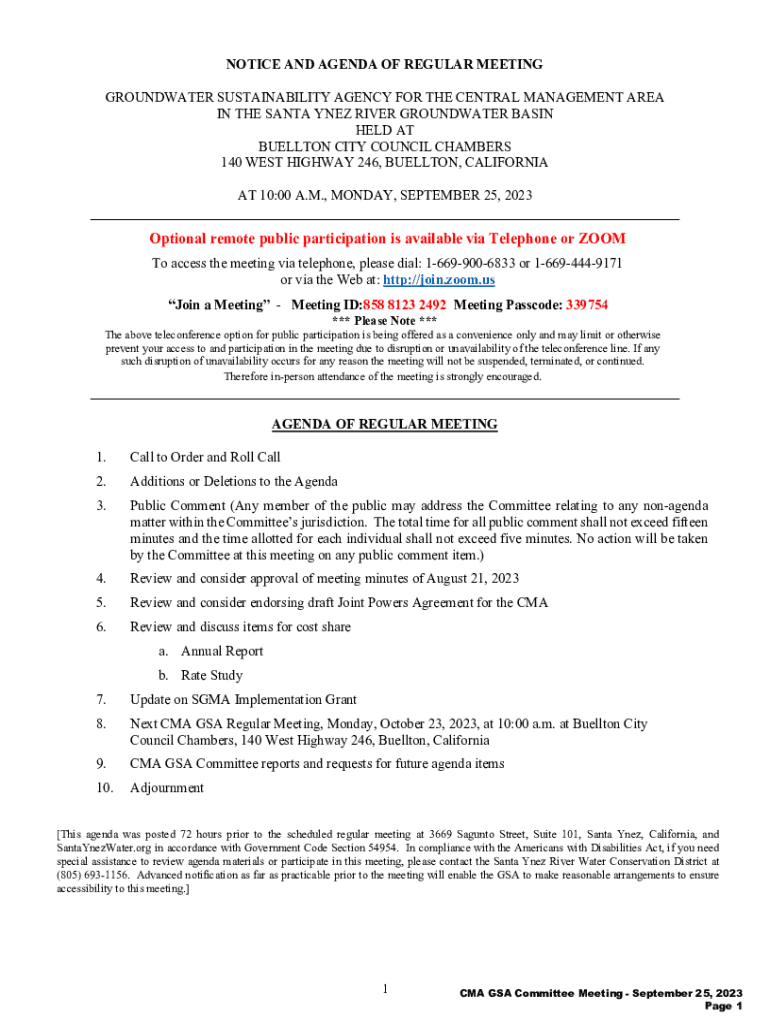 NOTICE AND AGENDA OF REGULAR MEETING

GROUNDWATER SUSTAINABILITY AGENCY FOR THE CENTRAL MANAGEMENT AREA IN THE SANTA YNEZ RIVER GROUNDWATER BASIN
HELD AT
BUELLTON CITY COUNCIL CHAMBERS
140 WEST HIGHWAY 246, BUELLTON, CALIFORNIA

AT 10:00 A.M., MONDAY, SEPTEMBER 25, 2023

Optional remote public participation is available via Telephone or ZOOM

To access the meeting via telephone, please dial: 1-669-900-6833 or 1-669-444-9171
or via the Web at: http://join.zoom.us

"Join a Meeting" - Meeting ID:858 8123 2492 Meeting Passcode: 339754

*** Please Note ***

The above teleconference option for public participation is being offered as a convenience only and may limit or otherwise prevent your access to and participation in the meeting due to disruption or unavailability of the teleconference line. If any such disruption of unavailability occurs for any reason the meeting will not be suspended, terminated, or continued. Therefore in-person attendance of the meeting is strongly encouraged.

AGENDA OF REGULAR MEETING

1. Call to Order and Roll Call

2. Additions or Deletions to the Agenda

3. Public Comment (Any member of the public may address the Committee relating to any non-agenda matter within the Committee's jurisdiction. The total time for all public comment shall not exceed fifteen minutes and the time allotted for each individual shall not exceed five minutes. No action will be taken by the Committee at this meeting on any public comment item.)

4. Review and consider approval of meeting minutes of August 21, 2023

5. Review and consider endorsing draft Joint Powers Agreement for the CMA

6. Review and discuss items for cost share

a. Annual Report

b. Rate Study

7. Update on SGMA Implementation Grant

8. Next CMA GSA Regular Meeting, Monday, October 23, 2023, at 10:00 a.m. at Buellton City Council Chambers, 140 West Highway 246, Buellton, California

9. CMA GSA Committee reports and requests for future agenda items

10. Adjournment

[This agenda was posted 72 hours prior to the scheduled regular meeting at 3669 Sagunto Street, Suite 101, Santa Ynez, California, and SantaYnezWater.org in accordance with Government Code Section 54954. In compliance with the Americans with Disabilities Act, if you need special assistance to review agenda materials or participate in this meeting, please contact the Santa Ynez River Water Conservation District at (805) 693-1156. Advanced notification as far as practicable prior to the meeting will enable the GSA to make reasonable arrangements to ensure accessibility to this meeting.]

1

CMA GSA Committee Meeting - September 25, 2023
Page 1